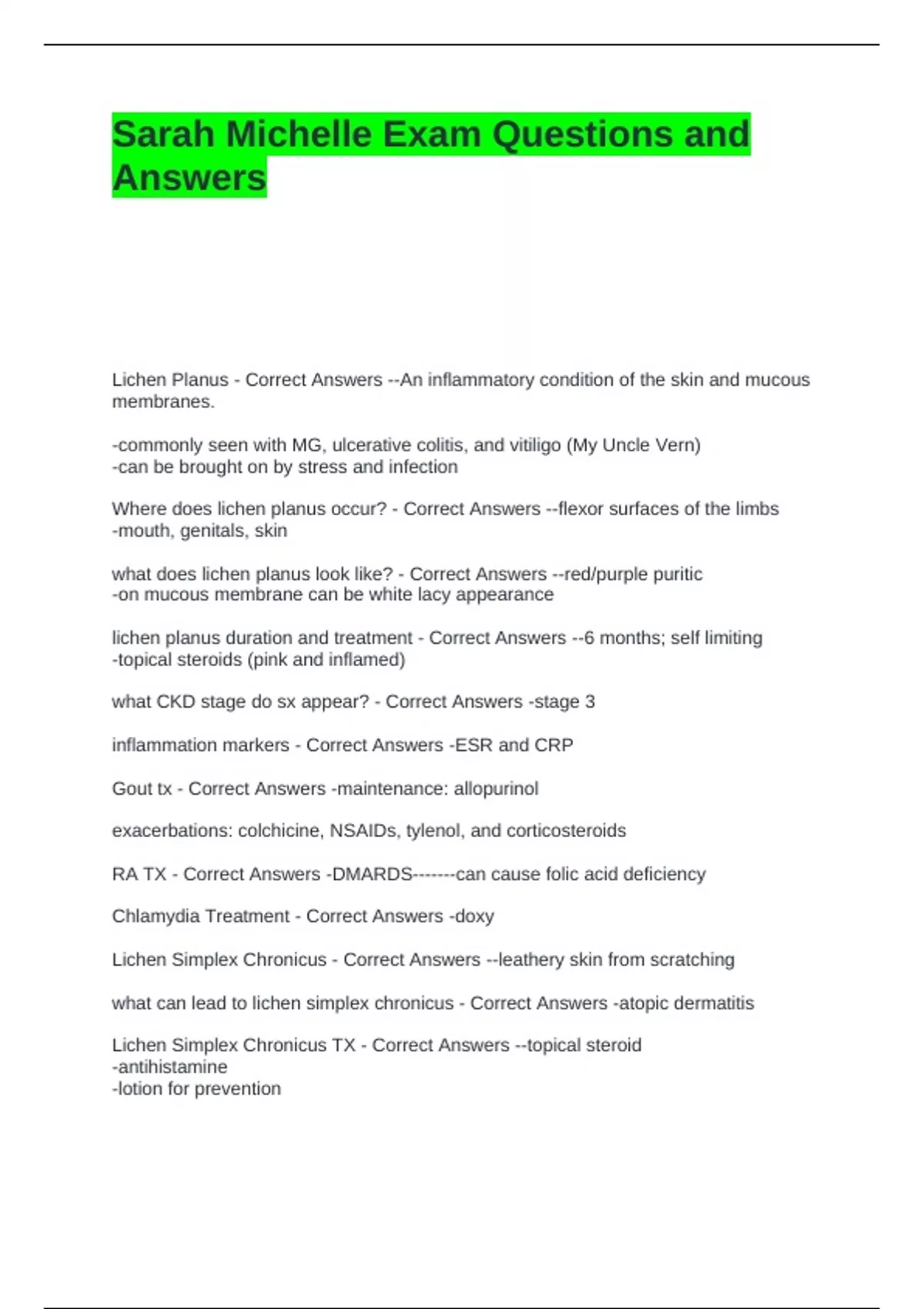 Sarah Michelle Exam Questions and Answers

Lichen Planus - Correct Answers --An inflammatory condition of the skin and mucous membranes.

-commonly seen with MG, ulcerative colitis, and vitiligo (My Uncle Vern)
-can be brought on by stress and infection

Where does lichen planus occur? - Correct Answers --flexor surfaces of the limbs
-mouth, genitals, skin

what does lichen planus look like? - Correct Answers --red/purple puritic
-on mucous membrane can be white lacy appearance

lichen planus duration and treatment - Correct Answers --6 months; self limiting
-topical steroids (pink and inflamed)

what CKD stage do sx appear? - Correct Answers -stage 3

inflammation markers - Correct Answers -ESR and CRP

Gout tx - Correct Answers -maintenance: allopurinol

exacerbations: colchicine, NSAIDs, tylenol, and corticosteroids

RA TX - Correct Answers -DMARDS-------can cause folic acid deficiency

Chlamydia Treatment - Correct Answers -doxy

Lichen Simplex Chronicus - Correct Answers --leathery skin from scratching

what can lead to lichen simplex chronicus - Correct Answers -atopic dermatitis

Lichen Simplex Chronicus TX - Correct Answers --topical steroid
-antihistamine
-lotion for prevention